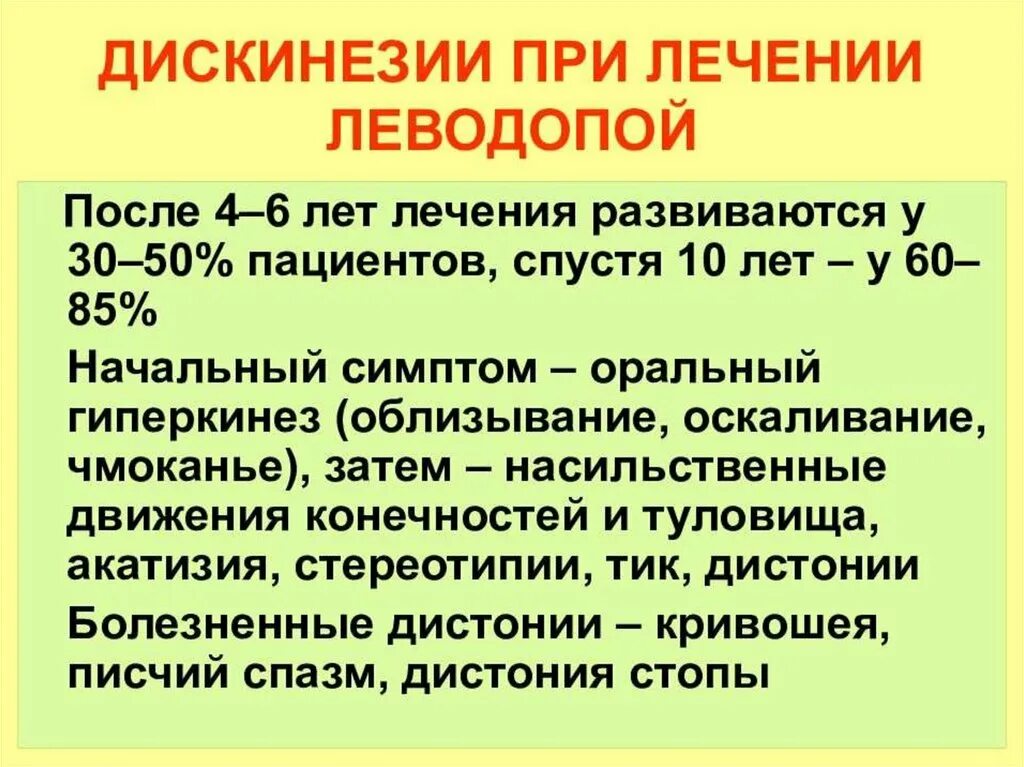 ДИСКИНЕЗИИ ПРИ ЛЕЧЕНИИ ЛЕВОДОПОЙ

После 4–6 лет лечения развиваются у 30–50% пациентов, спустя 10 лет – у 60–85%

Начальный симптом – оральный гиперкинез (облизывание, оскаливание, чмоканье), затем – насильственные движения конечностей и туловища, акатизия, стереотипии, тик, дистонии

Болезненные дистонии – кривошея, писчий спазм, дистония стопы